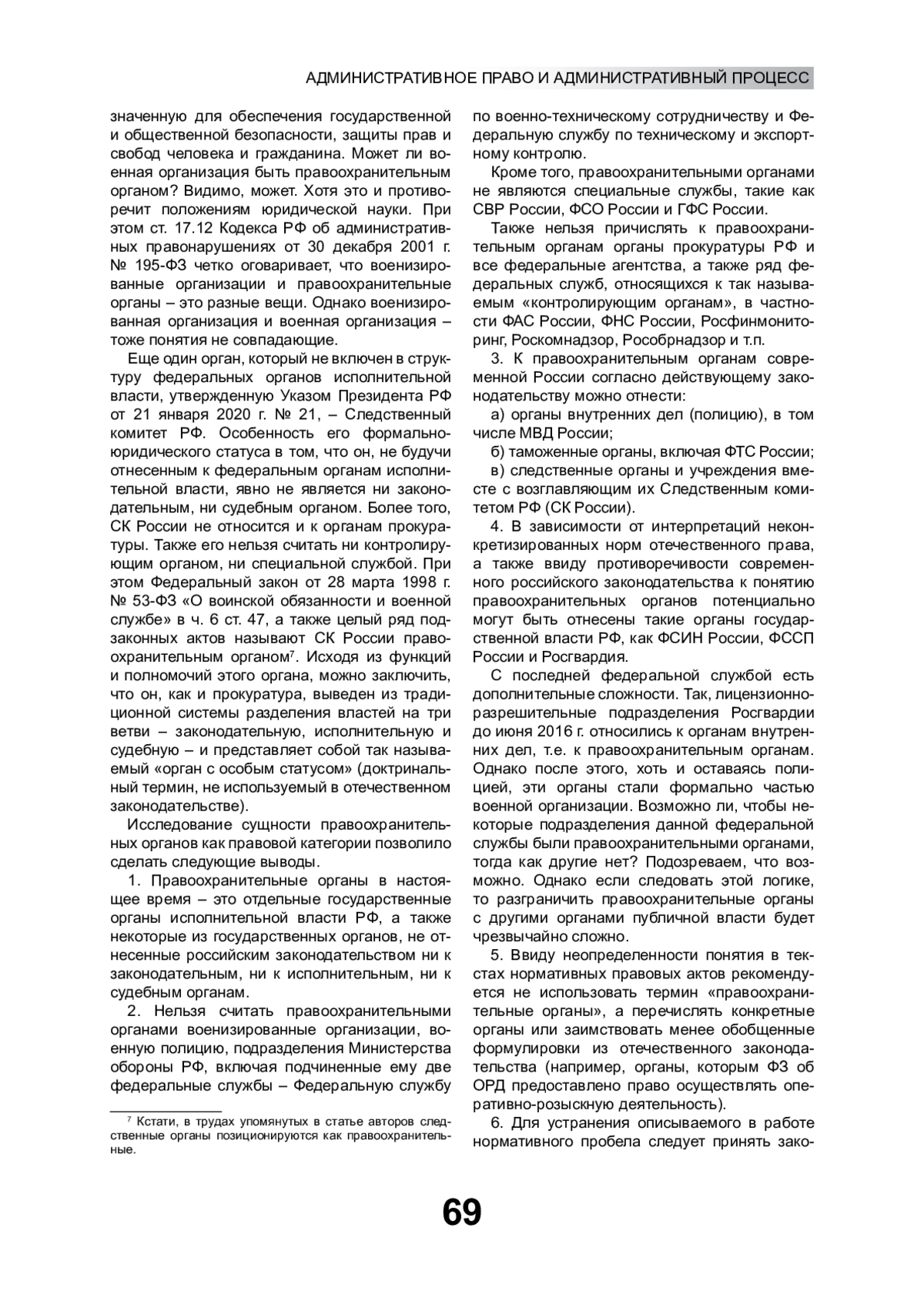 АДМИНИСТРАТИВНОЕ ПРАВО И АДМИНИСТРАТИВНЫЙ ПРОЦЕСС

значенную для обеспечения государственной и общественной безопасности, защиты прав и свобод человека и гражданина. Может ли военная организация быть правоохранительным органом? Видимо, может. Хотя это и противоречит положениям юридической науки. При этом ст. 17.12 Кодекса РФ об административных правонарушениях от 30 декабря 2001 г. № 195-ФЗ четко оговаривает, что военизированные организации и правоохранительные органы – это разные вещи. Однако военизированная организация и военная организация – тоже понятия не совпадающие.

Еще один орган, который не включен в структуру федеральных органов исполнительной власти, утвержденную Указом Президента РФ от 21 января 2020 г. № 21, – Следственный комитет РФ. Особенность его формально-юридического статуса в том, что он, не будучи отнесенным к федеральным органам исполнительной власти, явно не является ни законодательным, ни судебным органом. Более того, СК России не относится и к органам прокуратуры. Также его нельзя считать ни контролирующим органом, ни специальной службой. При этом Федеральный закон от 28 марта 1998 г. № 53-ФЗ «О воинской обязанности и военной службе» в ч. 6 ст. 47, а также целый ряд подзаконных актов называют СК России правоохранительным органом$^7$. Исходя из функций и полномочий этого органа, можно заключить, что он, как и прокуратура, выведен из традиционной системы разделения властей на три ветви – законодательную, исполнительную и судебную – и представляет собой так называемый «орган с особым статусом» (доктринальный термин, не используемый в отечественном законодательстве).

Исследование сущности правоохранительных органов как правовой категории позволило сделать следующие выводы.

1. Правоохранительные органы в настоящее время – это отдельные государственные органы исполнительной власти РФ, а также некоторые из государственных органов, не отнесенные российским законодательством ни к законодательным, ни к исполнительным, ни к судебным органам.

2. Нельзя считать правоохранительными органами военизированные организации, военную полицию, подразделения Министерства обороны РФ, включая подчиненные ему две федеральные службы – Федеральную службу

$^7$ Кстати, в трудах упомянутых в статье авторов следственные органы позиционируются как правоохранительные.

по военно-техническому сотрудничеству и Федеральную службу по техническому и экспортному контролю.

Кроме того, правоохранительными органами не являются специальные службы, такие как СВР России, ФСО России и ГФС России.

Также нельзя причислять к правоохранительным органам органы прокуратуры РФ и все федеральные агентства, а также ряд федеральных служб, относящихся к так называемым «контролирующим органам», в частности ФАС России, ФНС России, Росфинмониторинг, Роскомнадзор, Рособрнадзор и т.п.

3. К правоохранительным органам современной России согласно действующему законодательству можно отнести:

а) органы внутренних дел (полицию), в том числе МВД России;

б) таможенные органы, включая ФТС России;

в) следственные органы и учреждения вместе с возглавляющим их Следственным комитетом РФ (СК России).

4. В зависимости от интерпретаций неконкретизированных норм отечественного права, а также ввиду противоречивости современного российского законодательства к понятию правоохранительных органов потенциально могут быть отнесены такие органы государственной власти РФ, как ФСИН России, ФССП России и Росгвардия.

С последней федеральной службой есть дополнительные сложности. Так, лицензионно-разрешительные подразделения Росгвардии до июня 2016 г. относились к органам внутренних дел, т.е. к правоохранительным органам. Однако после этого, хоть и оставаясь полицией, эти органы стали формально частью военной организации. Возможно ли, чтобы некоторые подразделения данной федеральной службы были правоохранительными органами, тогда как другие нет? Подозреваем, что возможно. Однако если следовать этой логике, то разграничить правоохранительные органы с другими органами публичной власти будет чрезвычайно сложно.

5. Ввиду неопределенности понятия в текстах нормативных правовых актов рекомендуется не использовать термин «правоохранительные органы», а перечислять конкретные органы или заимствовать менее обобщенные формулировки из отечественного законодательства (например, органы, которым ФЗ об ОРД предоставлено право осуществлять оперативно-розыскную деятельность).

6. Для устранения описываемого в работе нормативного пробела следует принять зако-

69